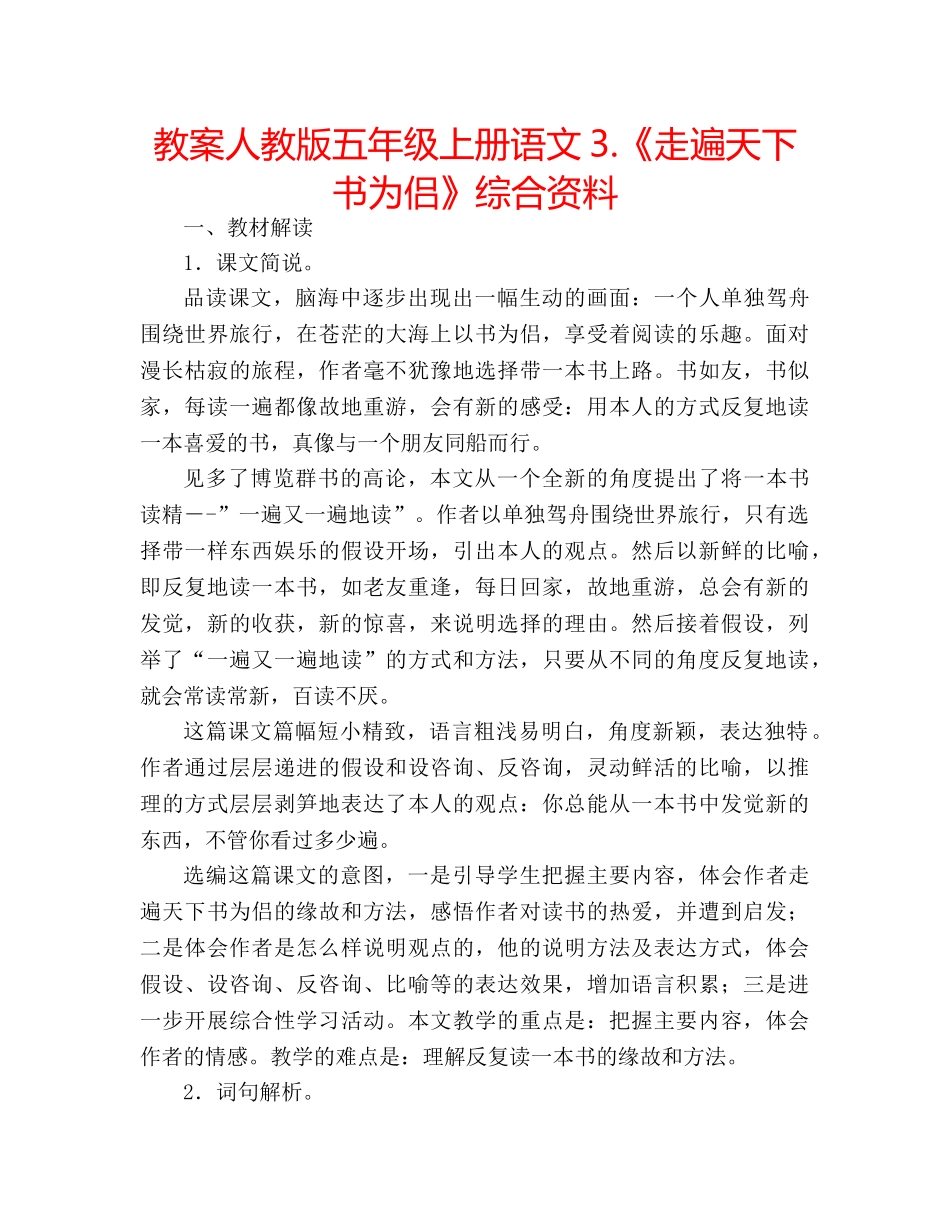 教案人教版五年级上册语文 3.《走遍天下书为侣》综合资料

一、教材解读

1．课文简说。

品读课文，脑海中逐步出现出一幅生动的画面：一个人单独驾舟围绕世界旅行，在苍茫的大海上以书为侣，享受着阅读的乐趣。面对漫长枯寂的旅程，作者毫不犹豫地选择带一本书上路。书如友，书似家，每读一遍都像故地重游，会有新的感受：用本人的方式反复地读一本喜爱的书，真像与一个朋友同船而行。

见多了博览群书的高论，本文从一个全新的角度提出了将一本书读精－-”一遍又一遍地读”。作者以单独驾舟围绕世界旅行，只有选择带一样东西娱乐的假设开场，引出本人的观点。然后以新鲜的比喻，即反复地读一本书，如老友重逢，每日回家，故地重游，总会有新的发觉，新的收获，新的惊喜，来说明选择的理由。然后接着假设，列举了“一遍又一遍地读”的方式和方法，只要从不同的角度反复地读，就会常读常新，百读不厌。

这篇课文篇幅短小精致，语言粗浅易明白，角度新颖，表达独特。作者通过层层递进的假设和设咨询、反咨询，灵动鲜活的比喻，以推理的方式层层剥笋地表达了本人的观点：你总能从一本书中发觉新的东西，不管你看过多少遍。

选编这篇课文的意图，一是引导学生把握主要内容，体会作者走遍天下书为侣的缘故和方法，感悟作者对读书的热爱，并遭到启发；二是体会作者是怎么样说明观点的，他的说明方法及表达方式，体会假设、设咨询、反咨询、比喻等的表达效果，增加语言积累；三是进一步开展综合性学习活动。本文教学的重点是：把握主要内容，体会作者的情感。教学的难点是：理解反复读一本书的缘故和方法。

2．词句解析。